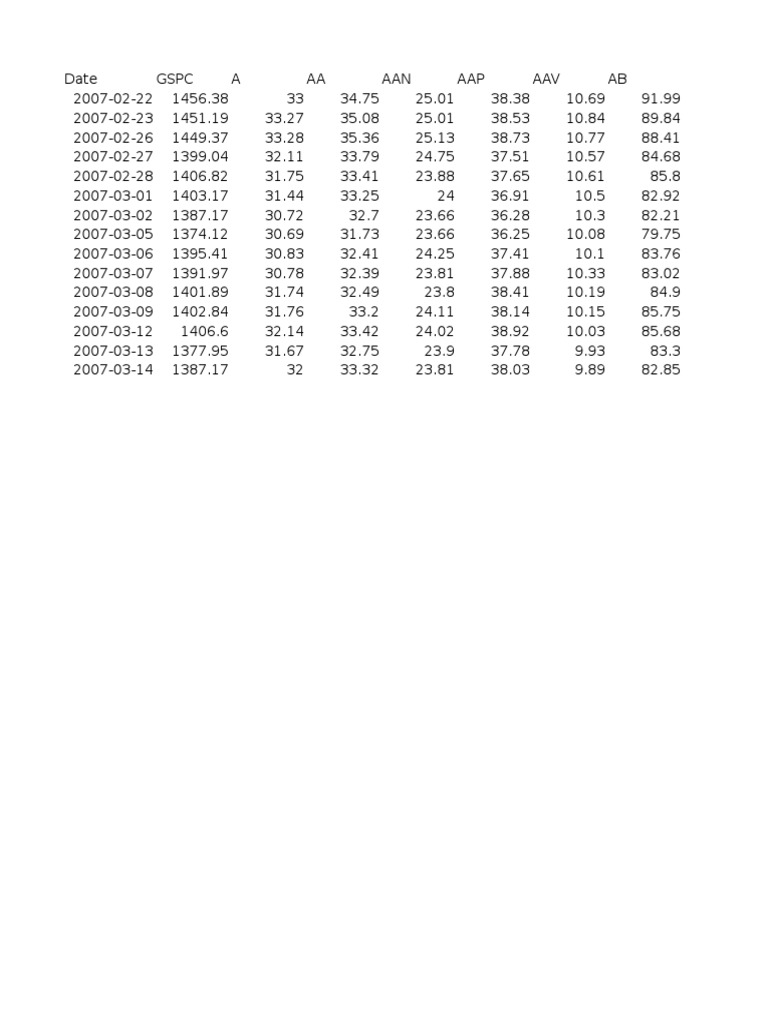 | Date | GSPC | A | AA | AAN | AAP | AAV | AB |
|---|---|---|---|---|---|---|---|
| 2007-02-22 | 1456.38 | 33 | 34.75 | 25.01 | 38.38 | 10.69 | 91.99 |
| 2007-02-23 | 1451.19 | 33.27 | 35.08 | 25.01 | 38.53 | 10.84 | 89.84 |
| 2007-02-26 | 1449.37 | 33.28 | 35.36 | 25.13 | 38.73 | 10.77 | 88.41 |
| 2007-02-27 | 1399.04 | 32.11 | 33.79 | 24.75 | 37.51 | 10.57 | 84.68 |
| 2007-02-28 | 1406.82 | 31.75 | 33.41 | 23.88 | 37.65 | 10.61 | 85.8 |
| 2007-03-01 | 1403.17 | 31.44 | 33.25 | 24 | 36.91 | 10.5 | 82.92 |
| 2007-03-02 | 1387.17 | 30.72 | 32.7 | 23.66 | 36.28 | 10.3 | 82.21 |
| 2007-03-05 | 1374.12 | 30.69 | 31.73 | 23.66 | 36.25 | 10.08 | 79.75 |
| 2007-03-06 | 1395.41 | 30.83 | 32.41 | 24.25 | 37.41 | 10.1 | 83.76 |
| 2007-03-07 | 1391.97 | 30.78 | 32.39 | 23.81 | 37.88 | 10.33 | 83.02 |
| 2007-03-08 | 1401.89 | 31.74 | 32.49 | 23.8 | 38.41 | 10.19 | 84.9 |
| 2007-03-09 | 1402.84 | 31.76 | 33.2 | 24.11 | 38.14 | 10.15 | 85.75 |
| 2007-03-12 | 1406.6 | 32.14 | 33.42 | 24.02 | 38.92 | 10.03 | 85.68 |
| 2007-03-13 | 1377.95 | 31.67 | 32.75 | 23.9 | 37.78 | 9.93 | 83.3 |
| 2007-03-14 | 1387.17 | 32 | 33.32 | 23.81 | 38.03 | 9.89 | 82.85 |